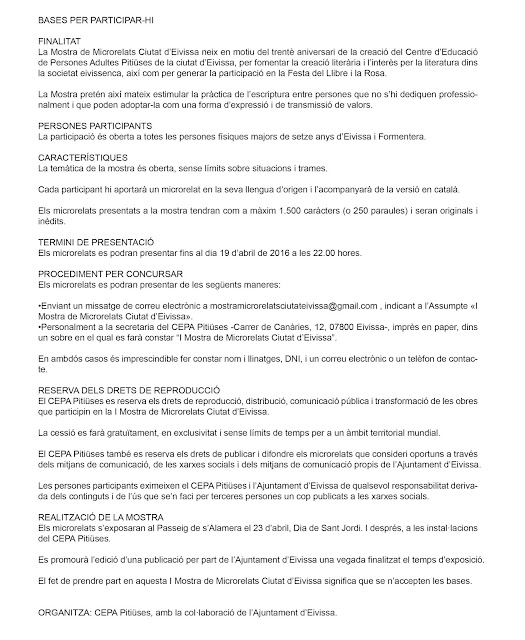 BASES PER PARTICIPAR-HI

FINALITAT
La Mostra de Microrelats Ciutat d'Eivissa neix en motiu del trentè aniversari de la creació del Centre d'Educació de Persones Adultes Pitiüses de la ciutat d'Eivissa, per fomentar la creació literària i l'interès per la literatura dins la societat eivissenca, així com per generar la participació en la Festa del Llibre i la Rosa.

La Mostra pretén així mateix estimular la pràctica de l'escriptura entre persones que no s'hi dediquen professionalment i que poden adoptar-la com una forma d'expressió i de transmissió de valors.

PERSONES PARTICIPANTS
La participació és oberta a totes les persones físiques majors de setze anys d'Eivissa i Formentera.

CARACTERÍSTIQUES
La temàtica de la mostra és oberta, sense límits sobre situacions i trames.

Cada participant hi aportarà un microrelat en la seva llengua d'origen i l'acompanyarà de la versió en català.

Els microrelats presentats a la mostra tendran com a màxim 1.500 caràcters (o 250 paraules) i seran originals i inèdits.

TERMINI DE PRESENTACIÓ
Els microrelats es podran presentar fins al dia 19 d'abril de 2016 a les 22.00 hores.

PROCEDIMENT PER CONCURSAR
Els microrelats es podran presentar de les següents maneres:

•Enviant un missatge de correu electrònic a mostramicrorelatsciutateivissa@gmail.com , indicant a l'Assumpte «I Mostra de Microrelats Ciutat d'Eivissa».
•Personalment a la secretaria del CEPA Pitiüses -Carrer de Canàries, 12, 07800 Eivissa-, imprès en paper, dins un sobre en el qual es farà constar "I Mostra de Microrelats Ciutat d'Eivissa".

En ambdós casos és imprescindible fer constar nom i llinatges, DNI, i un correu electrònic o un telèfon de contacte.

RESERVA DELS DRETS DE REPRODUCCIÓ
El CEPA Pitiüses es reserva els drets de reproducció, distribució, comunicació pública i transformació de les obres que participin en la I Mostra de Microrelats Ciutat d'Eivissa.

La cessió es farà gratuïtament, en exclusivitat i sense límits de temps per a un àmbit territorial mundial.

El CEPA Pitiüses també es reserva els drets de publicar i difondre els microrelats que consideri oportuns a través dels mitjans de comunicació, de les xarxes socials i dels mitjans de comunicació propis de l'Ajuntament d'Eivissa.

Les persones participants eximeixen el CEPA Pitiüses i l'Ajuntament d'Eivissa de qualsevol responsabilitat derivada dels continguts i de l'ús que se'n faci per terceres persones un cop publicats a les xarxes socials.

REALITZACIÓ DE LA MOSTRA
Els microrelats s'exposaran al Passeig de s'Alamera el 23 d'abril, Dia de Sant Jordi. I després, a les instal·lacions del CEPA Pitiüses.

Es promourà l'edició d'una publicació per part de l'Ajuntament d'Eivissa una vegada finalitzat el temps d'exposició.

El fet de prendre part en aquesta I Mostra de Microrelats Ciutat d'Eivissa significa que se n'accepten les bases.

ORGANITZA: CEPA Pitiüses, amb la col·laboració de l'Ajuntament d'Eivissa.